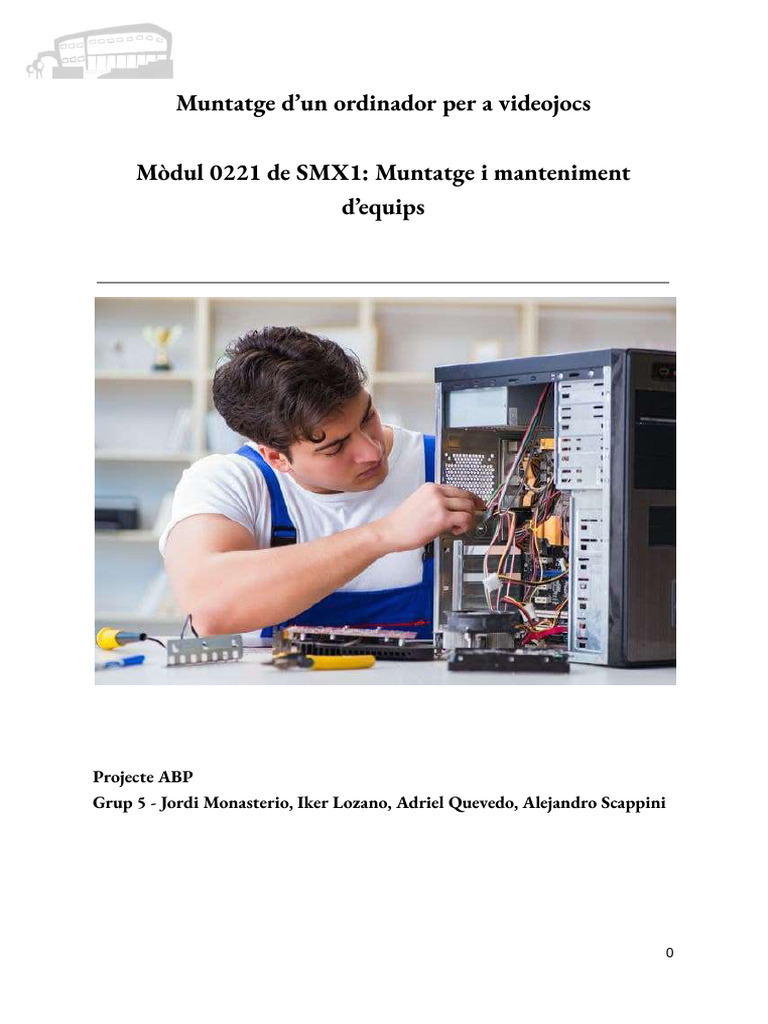 Muntatge d’un ordinador per a videojocs

Mòdul 0221 de SMX1: Muntatge i manteniment d’equips

Projecte ABP
Grup 5 - Jordi Monasterio, Iker Lozano, Adriel Quevedo, Alejandro Scappini

0